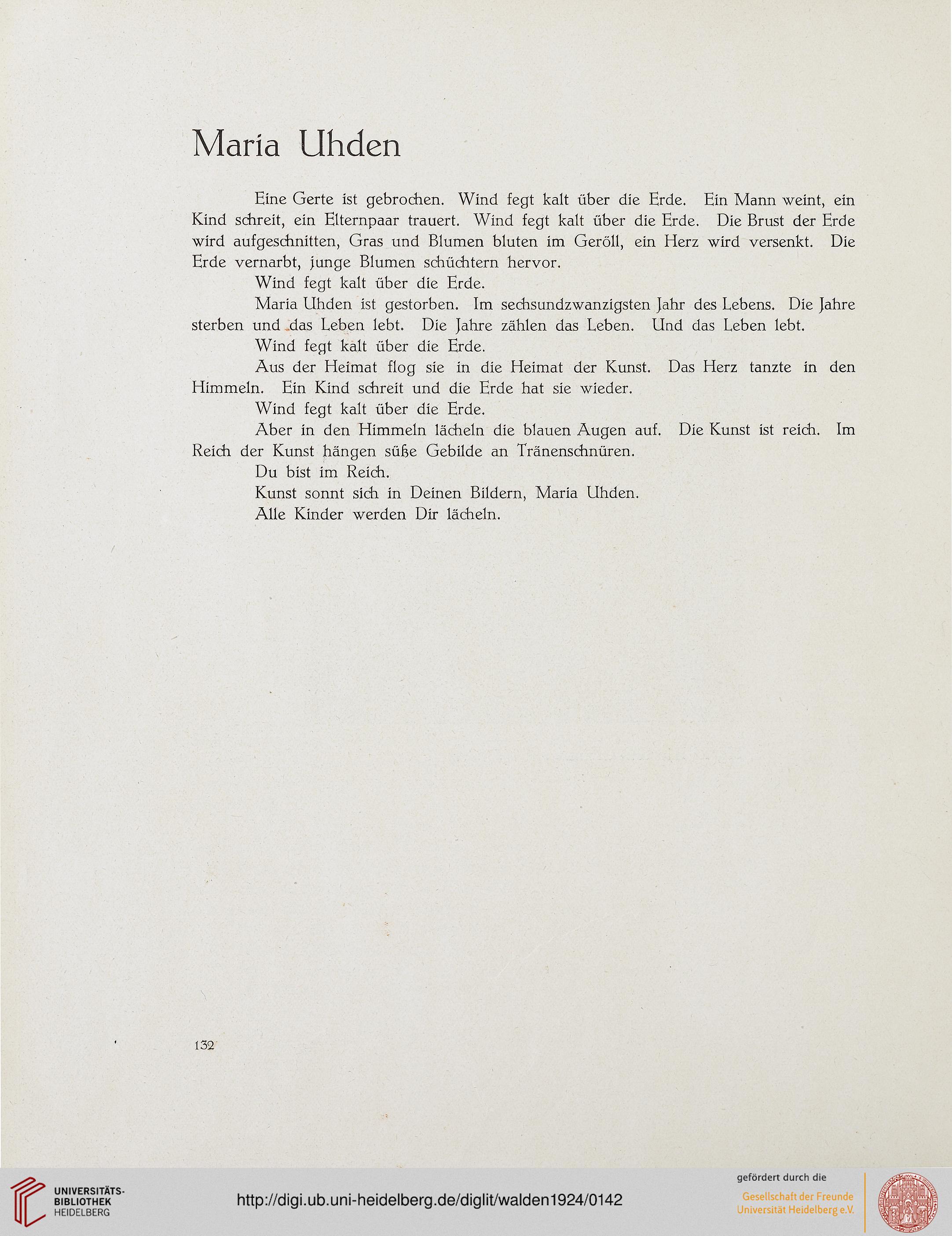 Maria Uhden

Eine Gerte ist gebrochen. Wind fegt kalt über die Erde. Ein Mann weint, ein Kind schreit, ein Elternpaar trauert. Wind fegt kalt über die Erde. Die Brust der Erde wird aufgeschnitten, Gras und Blumen bluten im Geröll, ein Herz wird versenkt. Die Erde vernarbt, junge Blumen schüchtern hervor.

Wind fegt kalt über die Erde.

Maria Uhden ist gestorben. Im sechsundzwanzigsten Jahr des Lebens. Die Jahre sterben und das Leben lebt. Die Jahre zählen das Leben. Und das Leben lebt.

Wind fegt kalt über die Erde.

Aus der Heimat flog sie in die Heimat der Kunst. Das Herz tanzte in den Himmeln. Ein Kind schreit und die Erde hat sie wieder.

Wind fegt kalt über die Erde.

Aber in den Himmeln lächeln die blauen Augen auf. Die Kunst ist reich. Im Reich der Kunst hängen süße Gebilde an Tränenschnüren.

Du bist im Reich.

Kunst sonnt sich in Deinen Bildern, Maria Uhden.

Alle Kinder werden Dir lächeln.

132

UNIVERSITÄTS-BIBLIOTHEK HEIDELBERG

http://digi.ub.uni-heidelberg.de/diglit/walden1924/0142

gefördert durch die
Gesellschaft der Freunde Universität Heidelberg e.V.